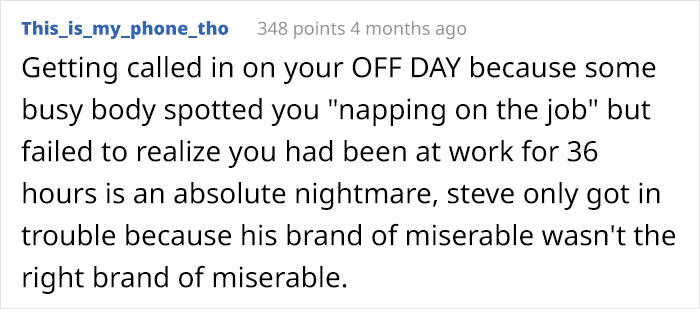 This_is_my_phone_tho 348 points 4 months ago

Getting called in on your OFF DAY because some busy body spotted you "napping on the job" but failed to realize you had been at work for 36 hours is an absolute nightmare, steve only got in trouble because his brand of miserable wasn't the right brand of miserable.